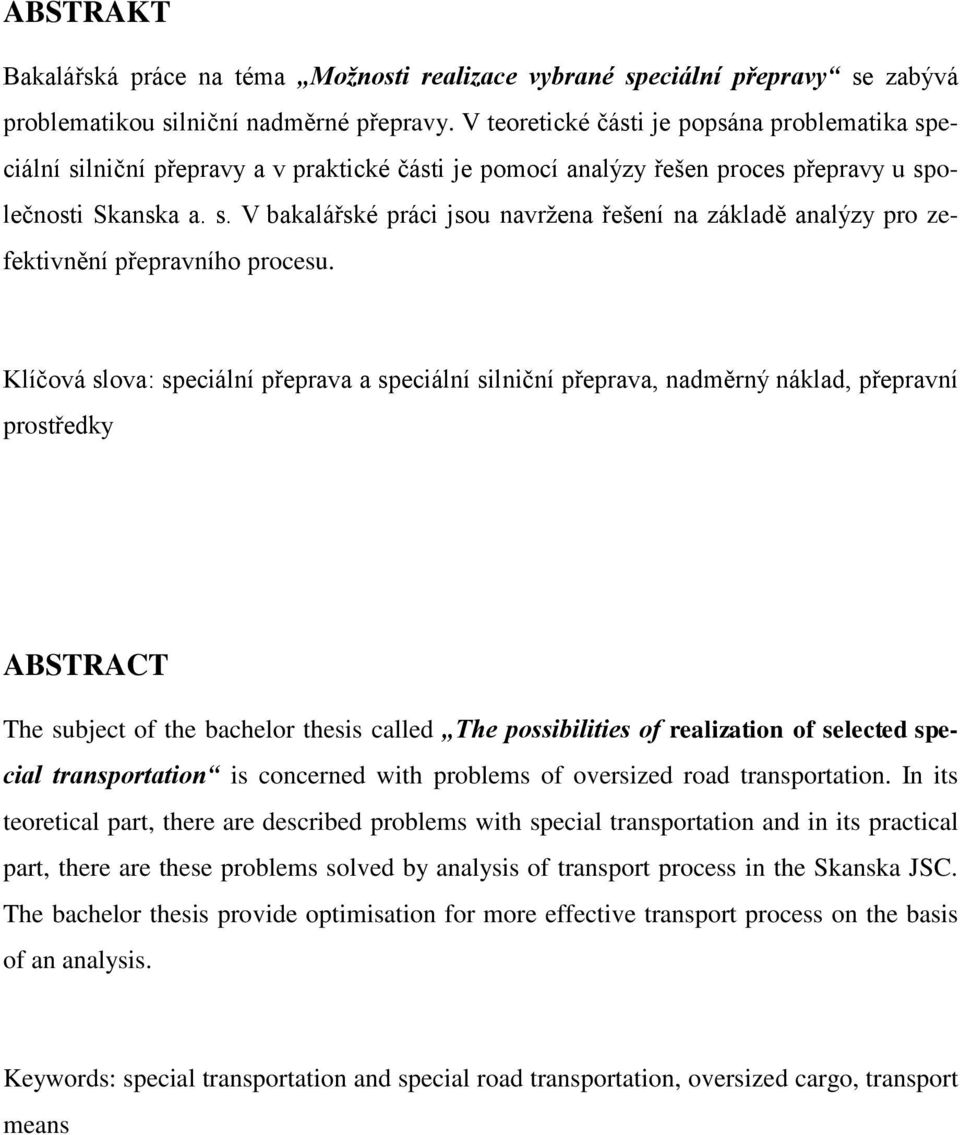 ABSTRAKT

Bakalářská práce na téma „Možnosti realizace vybrané speciální přepravy“ se zabývá problematikou silniční nadměrné přepravy. V teoretické části je popsána problematika speciální silniční přepravy a v praktické části je pomocí analýzy řešen proces přepravy u společnosti Skanska a. s. V bakalářské práci jsou navržena řešení na základě analýzy pro zefektivnění přepravního procesu.

Klíčová slova: speciální přeprava a speciální silniční přeprava, nadměrný náklad, přepravní prostředky

ABSTRACT

The subject of the bachelor thesis called „The possibilities of realization of selected special transportation“ is concerned with problems of oversized road transportation. In its teoretical part, there are described problems with special transportation and in its practical part, there are these problems solved by analysis of transport process in the Skanska JSC. The bachelor thesis provide optimisation for more effective transport process on the basis of an analysis.

Keywords: special transportation and special road transportation, oversized cargo, transport means